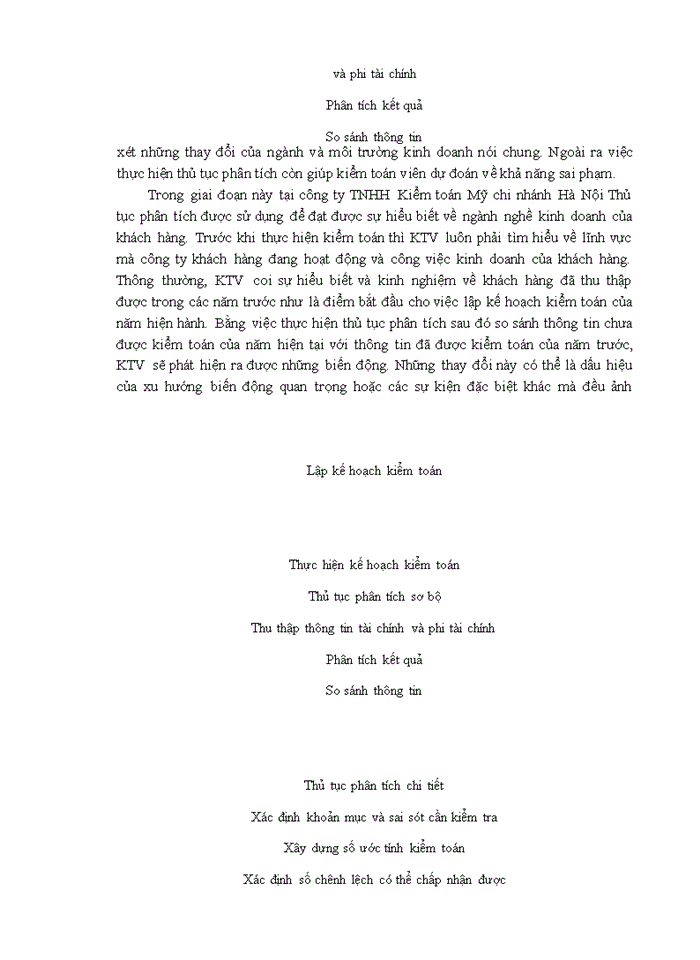 và phi tài chính

Phân tích kết quả

So sánh thông tin

xét những thay đổi của ngành và môi trường kinh doanh nói chung. Ngoài ra việc thực hiện thủ tục phân tích còn giúp kiểm toán viên dự đoán về khả năng sai phạm.

Trong giai đoạn này tại công ty TNHH Kiểm toán Mỹ chi nhánh Hà Nội Thủ tục phân tích được sử dụng để đạt được sự hiểu biết về ngành nghề kinh doanh của khách hàng. Trước khi thực hiện kiểm toán thì KTV luôn phải tìm hiểu về lĩnh vực mà công ty khách hàng đang hoạt động và công việc kinh doanh của khách hàng. Thông thường, KTV coi sự hiểu biết và kinh nghiệm về khách hàng đã thu thập được trong các năm trước như là điểm bắt đầu cho việc lập kế hoạch kiểm toán của năm hiện hành. Bằng việc thực hiện thủ tục phân tích sau đó so sánh thông tin chưa được kiểm toán của năm hiện tại với thông tin đã được kiểm toán của năm trước, KTV sẽ phát hiện ra được những biến động. Những thay đổi này có thể là dấu hiệu của xu hướng biến động quan trọng hoặc các sự kiện đặc biệt khác mà đều ảnh

Lập kế hoạch kiểm toán

Thực hiện kế hoạch kiểm toán

Thủ tục phân tích sơ bộ

Thu thập thông tin tài chính và phi tài chính

Phân tích kết quả

So sánh thông tin

Thủ tục phân tích chi tiết

Xác định khoản mục và sai sót cần kiểm tra

Xây dựng số ước tính kiểm toán

Xác định số chênh lệch có thể chấp nhận được